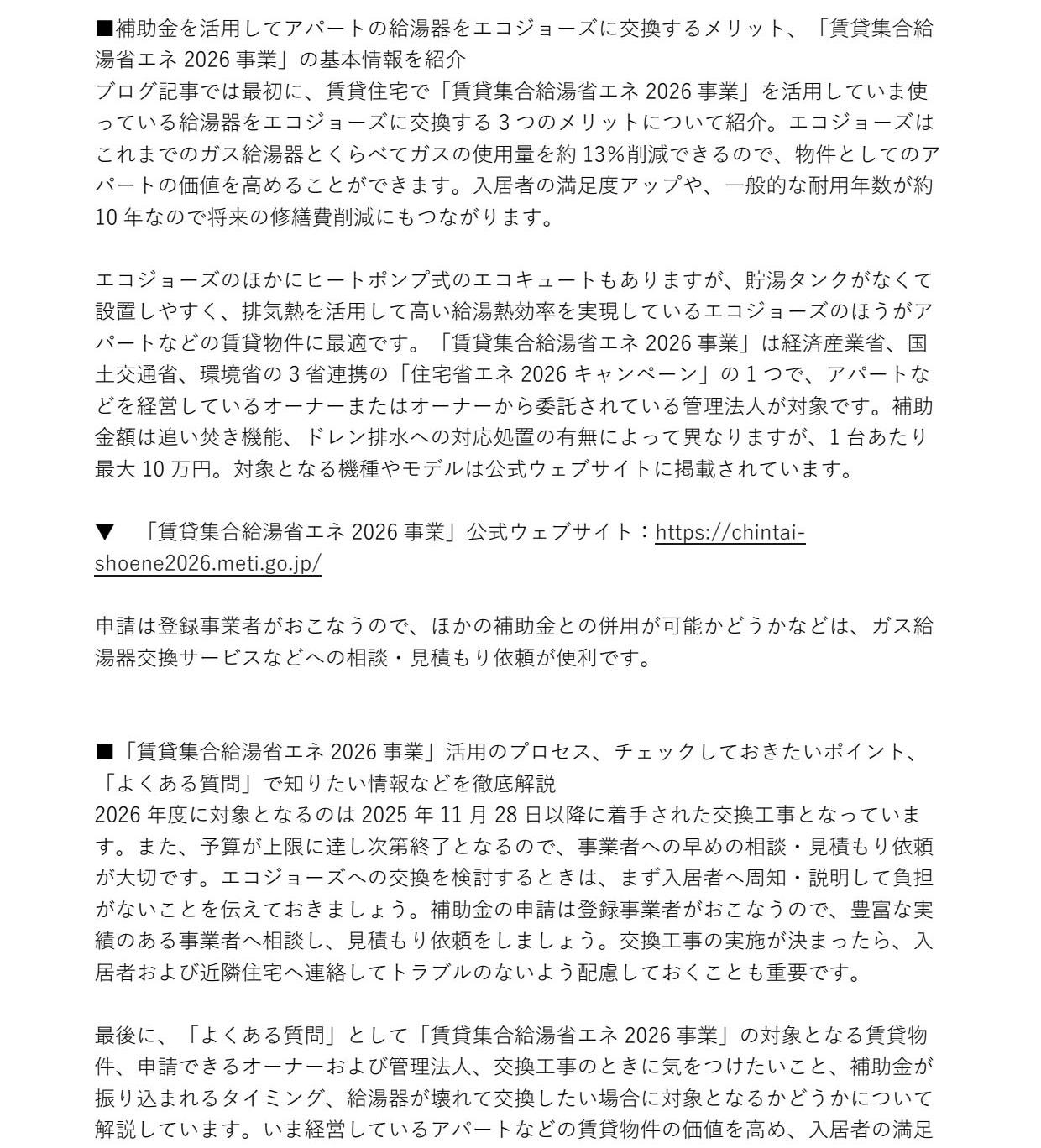 ■補助金を活用してアパートの給湯器をエコジョーズに交換するメリット、「賃貸集合給湯省エネ 2026 事業」の基本情報を紹介
ブログ記事では最初に、賃貸住宅で「賃貸集合給湯省エネ 2026 事業」を活用していま使っている給湯器をエコジョーズに交換する 3 つのメリットについて紹介。エコジョーズはこれまでのガス給湯器とくらべてガスの使用量を約 13%削減できるので、物件としてのアパートの価値を高めることができます。入居者の満足度アップや、一般的な耐用年数が約 10 年なので将来の修繕費削減にもつながります。

エコジョーズのほかにヒートポンプ式のエコキュートもありますが、貯湯タンクがなくて設置しやすく、排気熱を活用して高い給湯熱効率を実現しているエコジョーズのほうがアパートなどの賃貸物件に最適です。「賃貸集合給湯省エネ 2026 事業」は経済産業省、国土交通省、環境省の 3 省連携の「住宅省エネ 2026 キャンペーン」の 1 つで、アパートなどを経営しているオーナーまたはオーナーから委託されている管理法人が対象です。補助金額は追い焚き機能、ドレン排水への対応処置の有無によって異なりますが、1 台あたり最大 10 万円。対象となる機種やモデルは公式ウェブサイトに掲載されています。

▼　「賃貸集合給湯省エネ 2026 事業」公式ウェブサイト：https://chintai-shoene2026.meti.go.jp/

申請は登録事業者がおこなうので、ほかの補助金との併用が可能かどうかなどは、ガス給湯器交換サービスなどへの相談・見積もり依頼が便利です。

■「賃貸集合給湯省エネ 2026 事業」活用のプロセス、チェックしておきたいポイント、「よくある質問」で知りたい情報などを徹底解説
2026 年度に対象となるのは 2025 年 11 月 28 日以降に着手された交換工事となっています。また、予算が上限に達し次第終了となるので、事業者への早めの相談・見積もり依頼が大切です。エコジョーズへの交換を検討するときは、まず入居者へ周知・説明して負担がないことを伝えておきましょう。補助金の申請は登録事業者がおこなうので、豊富な実績のある事業者へ相談し、見積もり依頼をしましょう。交換工事の実施が決まったら、入居者および近隣住宅へ連絡してトラブルのないよう配慮しておくことも重要です。

最後に、「よくある質問」として「賃貸集合給湯省エネ 2026 事業」の対象となる賃貸物件、申請できるオーナーおよび管理法人、交換工事のときに気をつけたいこと、補助金が振り込まれるタイミング、給湯器が壊れて交換したい場合に対象となるかどうかについて解説しています。いま経営しているアパートなどの賃貸物件の価値を高め、入居者の満足